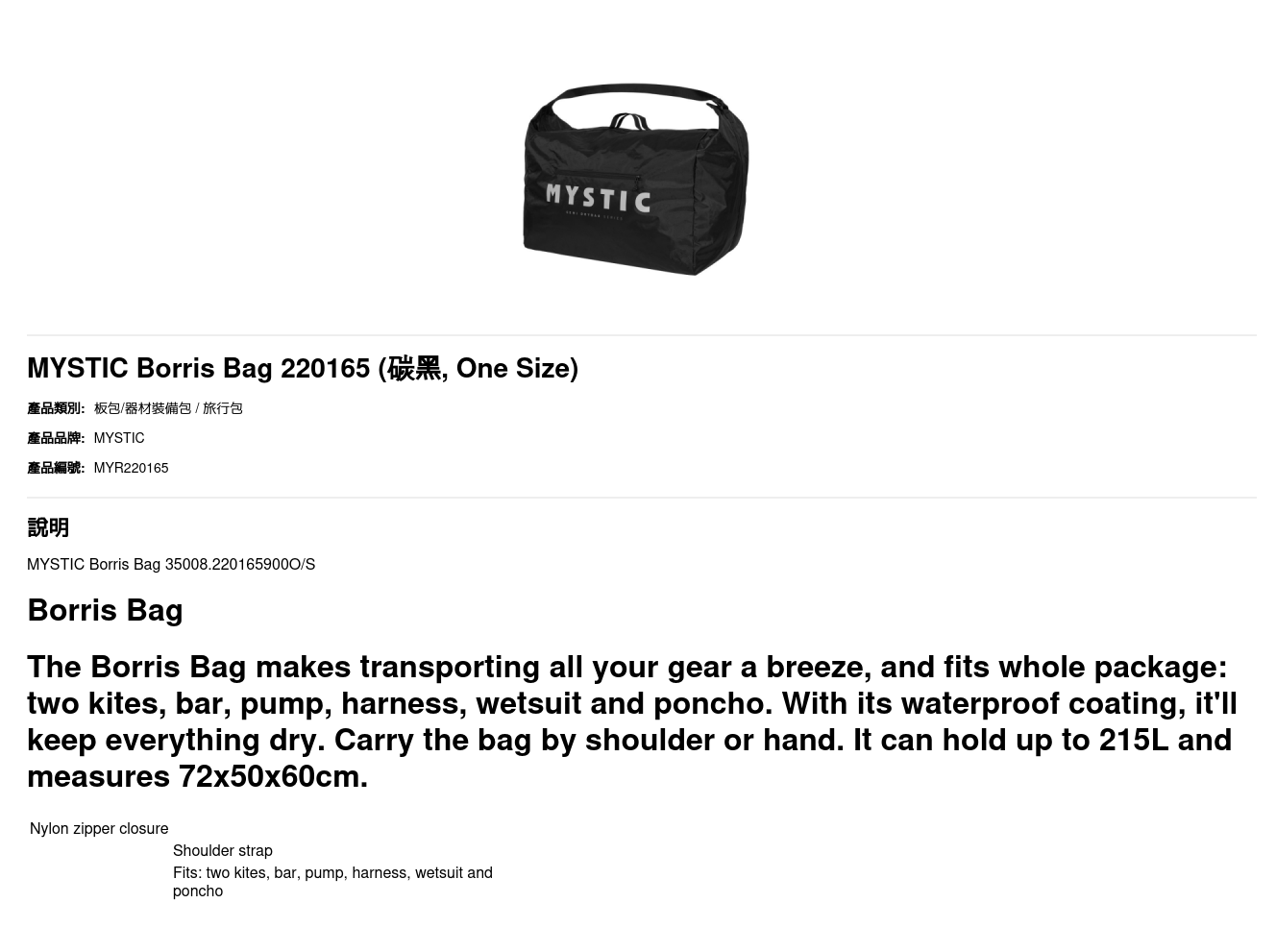 MYSTIC

MYSTIC Borris Bag 220165 (碳黑, One Size)

產品類別: 板包/器材裝備包 / 旅行包

產品品牌: MYSTIC

產品編號: MYR220165

說明

MYSTIC Borris Bag 35008.220165900O/S

Borris Bag

The Borris Bag makes transporting all your gear a breeze, and fits whole package: two kites, bar, pump, harness, wetsuit and poncho. With its waterproof coating, it'll keep everything dry. Carry the bag by shoulder or hand. It can hold up to 215L and measures 72x50x60cm.

Nylon zipper closure

Shoulder strap

Fits: two kites, bar, pump, harness, wetsuit and poncho